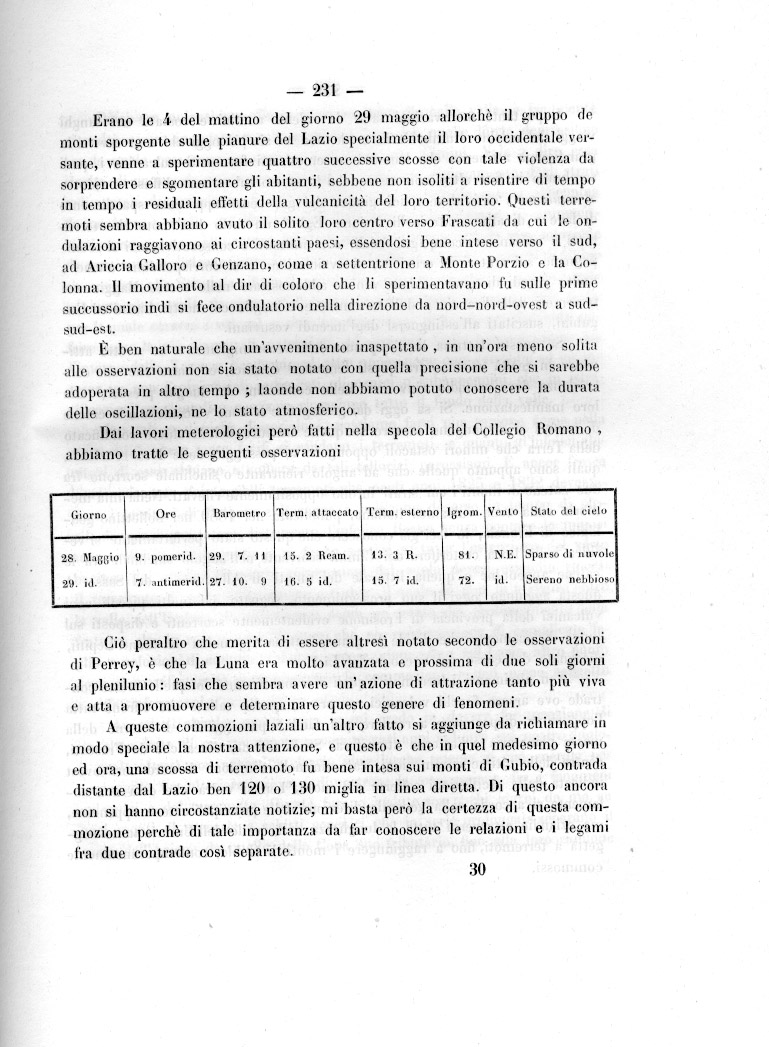 — 231 —

Erano le 4 del mattino del giorno 29 maggio allorchè il gruppo de monti sporgente sulle pianure del Lazio specialmente il loro occidentale versante, venne a sperimentare quattro successive scosse con tale violenza da sorprendere e sgomentare gli abitanti, sebbene non isoliti a risentire di tempo in tempo i residuali effetti della vulcanicità del loro territorio. Questi terremoti sembra abbiano avuto il solito loro centro verso Frascati da cui le ondulazioni raggiavono ai circostanti paesi, essendosi bene intese verso il sud, ad Ariccia Galloro e Genzano, come a settentrione a Monte Porzio e la Colonna. Il movimento al dir di coloro che li sperimentavano fu sulle prime succussorio indi si fece ondulatorio nella direzione da nord-nord-ovest a sud-sud-est.

È ben naturale che un'avvenimento inaspettato, in un'ora meno solita alle osservazioni non sia stato notato con quella precisione che si sarebbe adoperata in altro tempo; laonde non abbiamo potuto conoscere la durata delle oscillazioni, ne lo stato atmosferico.

Dai lavori meterologici però fatti nella specola del Collegio Romano, abbiamo tratte le seguenti osservazioni

| Giorno | Ore | Barometro | Term. attaccato | Term. esterno | Igrom. | Vento | Stato del cielo |
|---|---|---|---|---|---|---|---|
| 28. Maggio | 9. pomerid. | 29. 7. 11 | 15. 2 Ream. | 13. 3 R. | 81. | N.E. | Sparso di nuvole |
| 29. id. | 7. antimerid. | 27. 10. 9 | 16. 5 id. | 15. 7 id. | 72. | id. | Sereno nebbioso |

Ciò peraltro che merita di essere altresì notato secondo le osservazioni di Perrey, è che la Luna era molto avanzata e prossima di due soli giorni al plenilunio: fasi che sembra avere un'azione di attrazione tanto più viva e atta a promuovere e determinare questo genere di fenomeni.

A queste commozioni laziali un'altro fatto si aggiunge da richiamare in modo speciale la nostra attenzione, e questo è che in quel medesimo giorno ed ora, una scossa di terremoto fu bene intesa sui monti di Gubio, contrada distante dal Lazio ben 120 o 130 miglia in linea diretta. Di questo ancora non si hanno circostanziate notizie; mi basta però la certezza di questa commozione perchè di tale importanza da far conoscere le relazioni e i legami fra due contrade così separate.

30